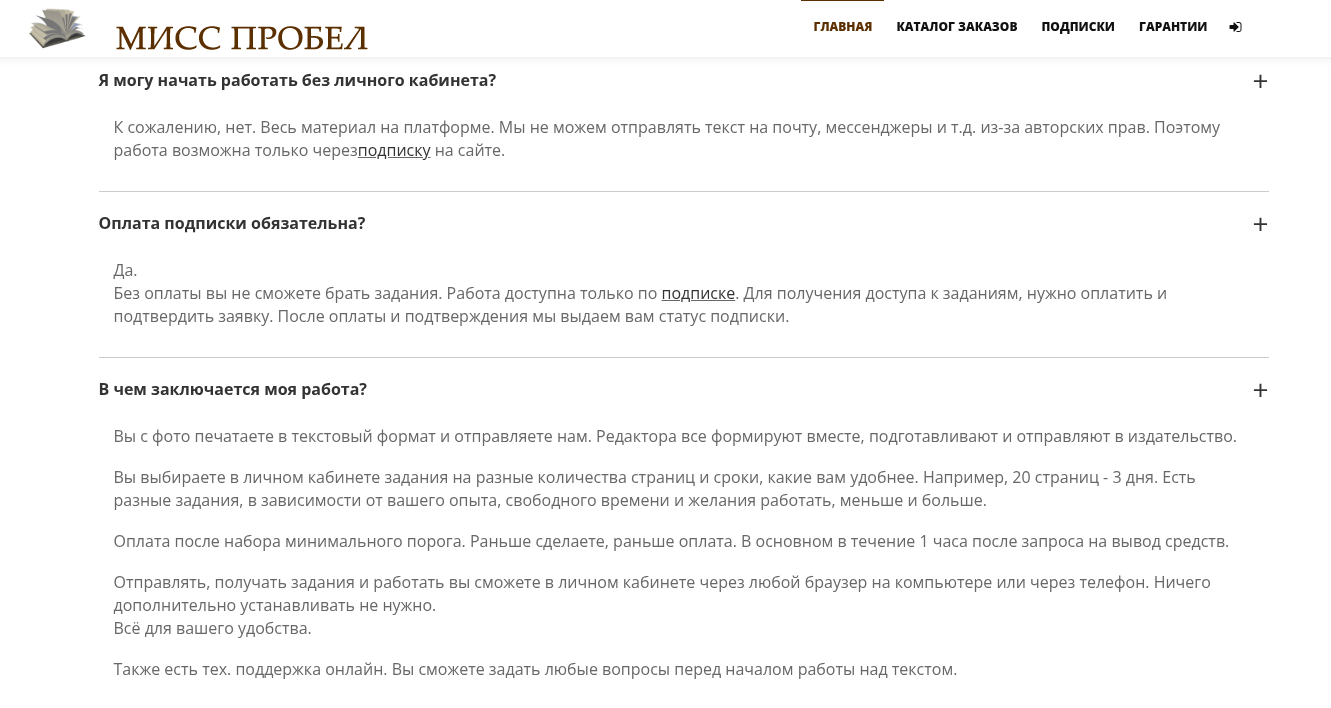 МИСС ПРОБЕЛ

ГЛАВНАЯ КАТАЛОГ ЗАКАЗОВ ПОДПИСКИ ГАРАНТИИ

Я могу начать работать без личного кабинета? +

К сожалению, нет. Весь материал на платформе. Мы не можем отправлять текст на почту, мессенджеры и т.д. из-за авторских прав. Поэтому работа возможна только черезподписку на сайте.

Оплата подписки обязательна? +

Да.
Без оплаты вы не сможете брать задания. Работа доступна только по подписке. Для получения доступа к заданиям, нужно оплатить и подтвердить заявку. После оплаты и подтверждения мы выдаем вам статус подписки.

В чем заключается моя работа? +

Вы с фото печатаете в текстовый формат и отправляете нам. Редактора все формируют вместе, подготавливают и отправляют в издательство.

Вы выбираете в личном кабинете задания на разные количества страниц и сроки, какие вам удобнее. Например, 20 страниц - 3 дня. Есть разные задания, в зависимости от вашего опыта, свободного времени и желания работать, меньше и больше.

Оплата после набора минимального порога. Раньше сделаете, раньше оплата. В основном в течение 1 часа после запроса на вывод средств.

Отправлять, получать задания и работать вы сможете в личном кабинете через любой браузер на компьютере или через телефон. Ничего дополнительно устанавливать не нужно.
Всё для вашего удобства.

Также есть тех. поддержка онлайн. Вы сможете задать любые вопросы перед началом работы над текстом.